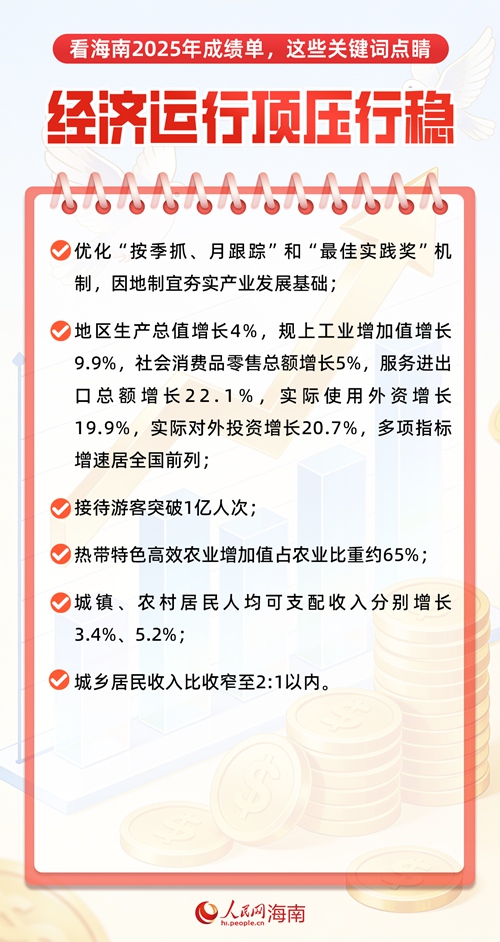 看海南2025年成绩单，这些关键词点睛

经济运行顶压行稳

优化“按季抓、月跟踪”和“最佳实践奖”机制，因地制宜夯实产业发展基础；

地区生产总值增长4%，规上工业增加值增长9.9%，社会消费品零售总额增长5%，服务进出口总额增长22.1%，实际使用外资增长19.9%，实际对外投资增长20.7%，多项指标增速居全国前列；

接待游客突破1亿人次；

热带特色高效农业增加值占农业比重约65%；

城镇、农村居民人均可支配收入分别增长3.4%、5.2%；

城乡居民收入比收窄至2:1以内。

人民网海南
hi.people.cn